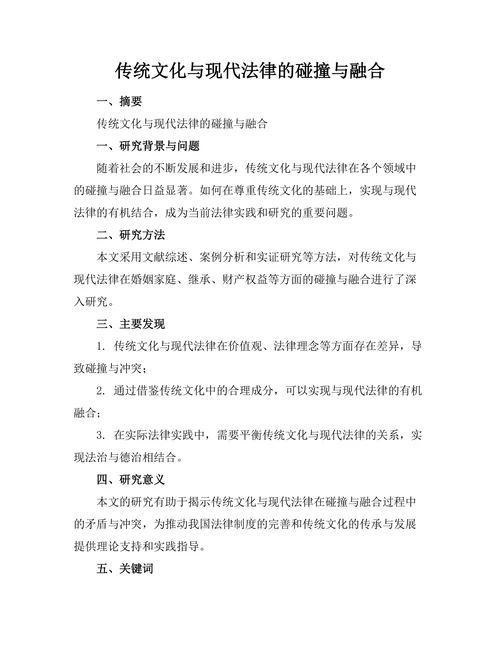 传统文化与现代法律的碰撞与融合

一、摘要

传统文化与现代法律的碰撞与融合

一、研究背景与问题

随着社会的不断发展和进步，传统文化与现代法律在各个领域中的碰撞与融合日益显著。如何在尊重传统文化的基础上，实现与现代法律的有机结合，成为当前法律实践和研究的重要问题。

二、研究方法

本文采用文献综述、案例分析和实证研究等方法，对传统文化与现代法律在婚姻家庭、继承、财产权益等方面的碰撞与融合进行了深入研究。

三、主要发现

1. 传统文化与现代法律在价值观、法律理念等方面存在差异，导致碰撞与冲突；

2. 通过借鉴传统文化中的合理成分，可以实现与现代法律的有机融合；

3. 在实际法律实践中，需要平衡传统文化与现代法律的关系，实现法治与德治相结合。

四、研究意义

本文的研究有助于揭示传统文化与现代法律在碰撞与融合过程中的矛盾与冲突，为推动我国法律制度的完善和传统文化的传承与发展提供理论支持和实践指导。

五、关键词